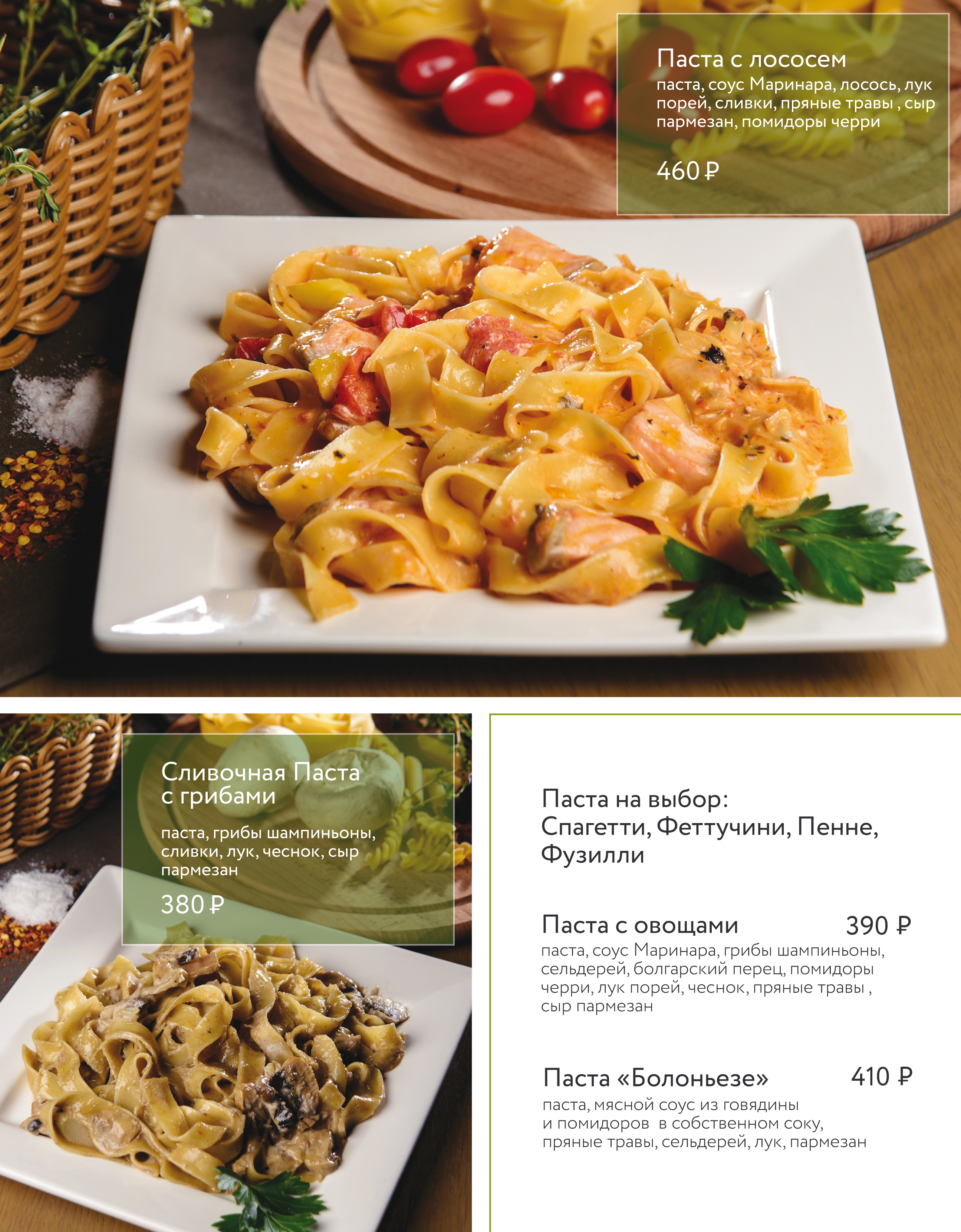 Паста с лососем
паста, соус Маринара, лосось, лук порей, сливки, пряные травы , сыр пармезан, помидоры черри

460 ₽

Сливочная Паста
с грибами

паста, грибы шампиньоны, сливки, лук, чеснок, сыр пармезан

380 ₽

Паста на выбор:
Спагетти, Феттучини, Пенне, Фузилли

Паста с овощами 390 ₽
паста, соус Маринара, грибы шампиньоны, сельдерей, болгарский перец, помидоры черри, лук порей, чеснок, пряные травы , сыр пармезан

Паста «Болоньезе» 410 ₽
паста, мясной соус из говядины и помидоров в собственном соку, пряные травы, сельдерей, лук, пармезан